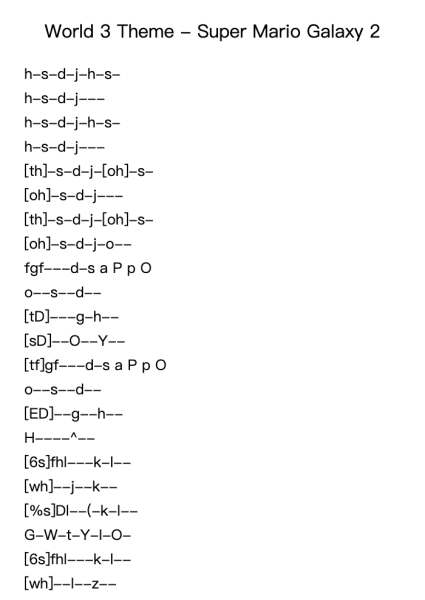 World 3 Theme – Super Mario Galaxy 2

h–s–d–j–h–s–
h–s–d–j–––
h–s–d–j–h–s–
h–s–d–j–––
[th]–s–d–j–[oh]–s–
[oh]–s–d–j–––
[th]–s–d–j–[oh]–s–
[oh]–s–d–j–o––
fgf–––d–s a P p O
o––s––d––
[tD]–––g–h––
[sD]––O––Y––
[tf]gf–––d–s a P p O
o––s––d––
[ED]––g––h––
H––––^––
[6s]fhl–––k–l––
[wh]––j––k––
[%s]Dl––(–k–l––
G–W–t–Y–l–O–
[6s]fhl–––k–l––
[wh]––l––z––